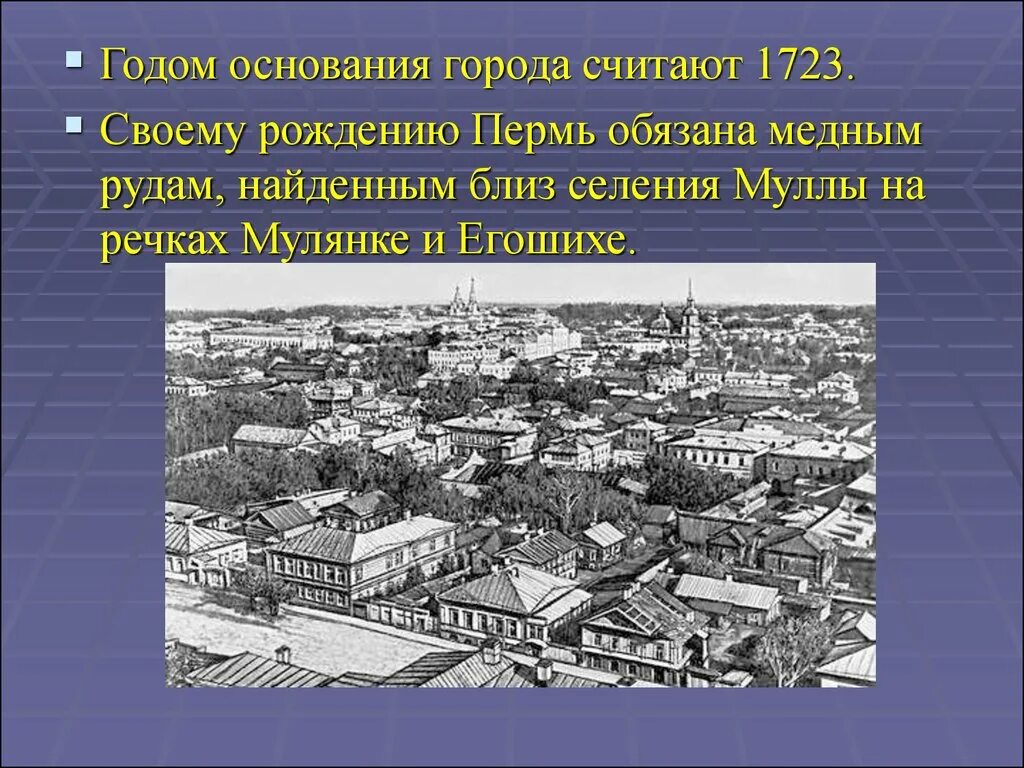 Годом основания города считают 1723.

Своему рождению Пермь обязана медным рудам, найденным близ селения Муллы на речках Мулянке и Егошихе.